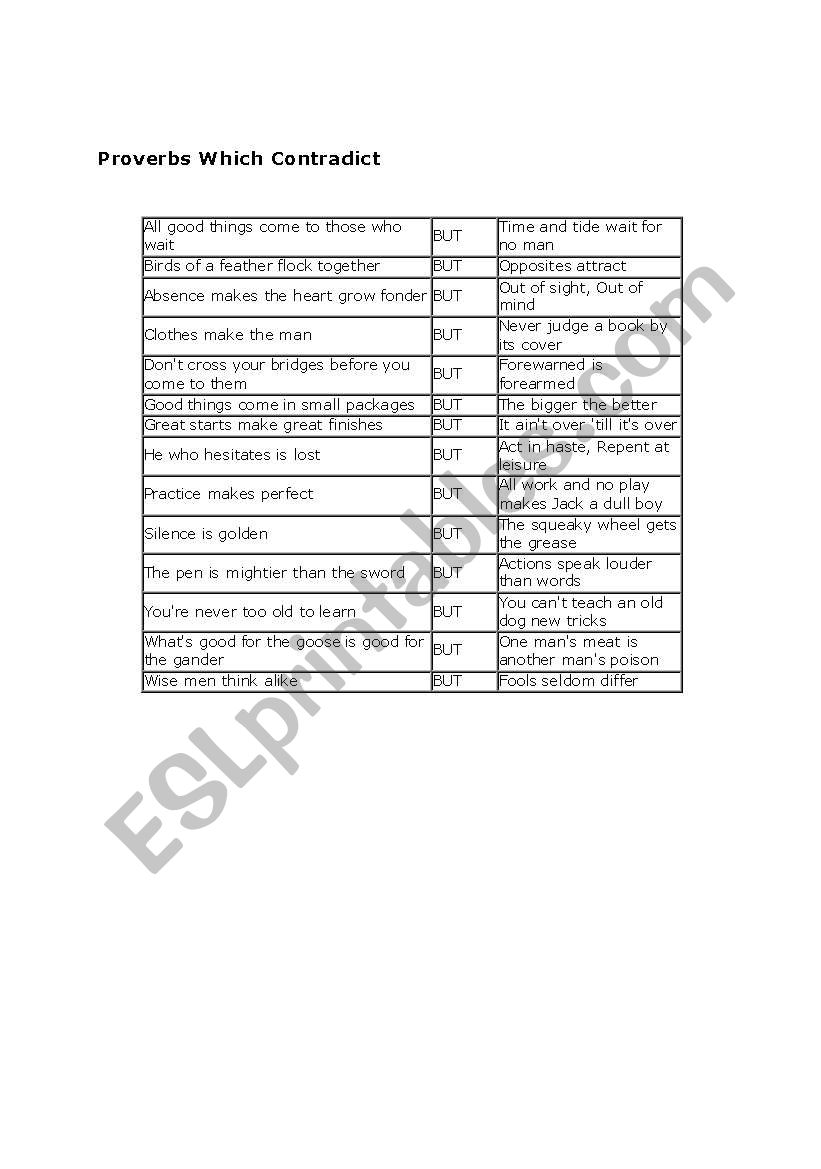 Proverbs Which Contradict

| | | |
|---|---|---|
| All good things come to those who wait | BUT | Time and tide wait for no man |
| Birds of a feather flock together | BUT | Opposites attract |
| Absence makes the heart grow fonder | BUT | Out of sight, Out of mind |
| Clothes make the man | BUT | Never judge a book by its cover |
| Don't cross your bridges before you come to them | BUT | Forewarned is forearmed |
| Good things come in small packages | BUT | The bigger the better |
| Great starts make great finishes | BUT | It ain't over 'till it's over |
| He who hesitates is lost | BUT | Act in haste, Repent at leisure |
| Practice makes perfect | BUT | All work and no play makes Jack a dull boy |
| Silence is golden | BUT | The squeaky wheel gets the grease |
| The pen is mightier than the sword | BUT | Actions speak louder than words |
| You're never too old to learn | BUT | You can't teach an old dog new tricks |
| What's good for the goose is good for the gander | BUT | One man's meat is another man's poison |
| Wise men think alike | BUT | Fools seldom differ |

ESLprintables.com